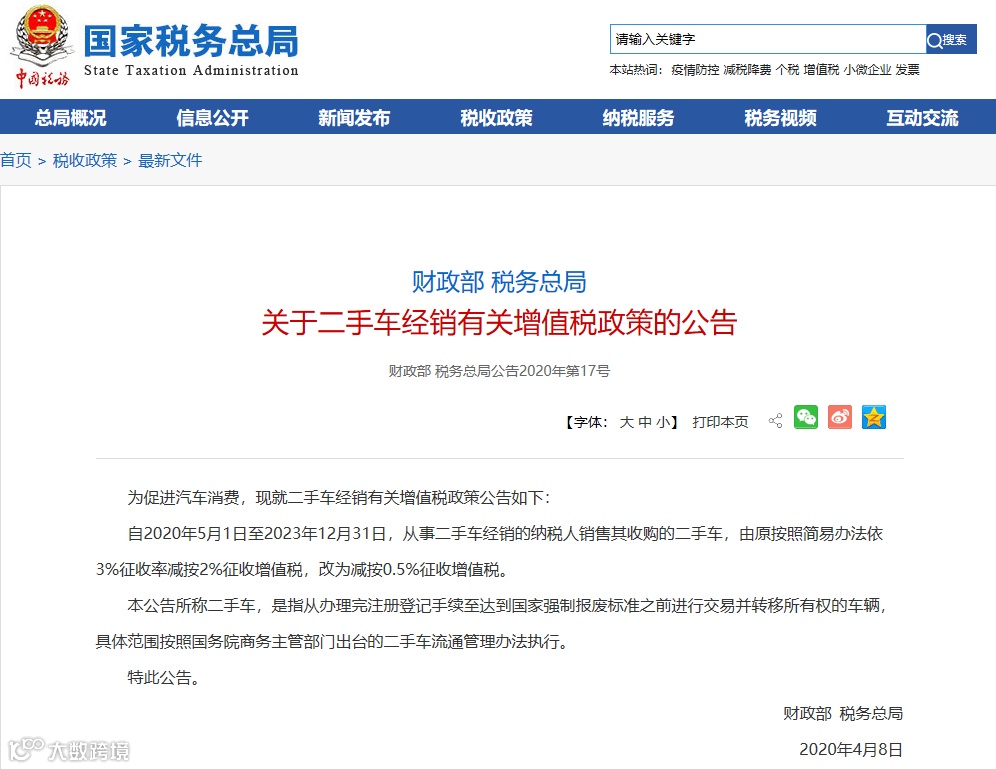 中国税务

国家税务总局
State Taxation Administration

请输入关键字 搜索

本站热词： 疫情防控 减税降费 个税 增值税 小微企业 发票

总局概况 信息公开 新闻发布 税收政策 纳税服务 税务视频 互动交流

首页 > 税收政策 > 最新文件

财政部 税务总局
关于二手车经销有关增值税政策的公告

财政部 税务总局公告2020年第17号

【字体： 大 中 小】 打印本页

为促进汽车消费，现就二手车经销有关增值税政策公告如下：

自2020年5月1日至2023年12月31日，从事二手车经销的纳税人销售其收购的二手车，由原按照简易办法依3%征收率减按2%征收增值税，改为减按0.5%征收增值税。

本公告所称二手车，是指从办理完注册登记手续至达到国家强制报废标准之前进行交易并转移所有权的车辆，具体范围按照国务院商务主管部门出台的二手车流通管理办法执行。

特此公告。

财政部 税务总局

2020年4月8日

大数跨境